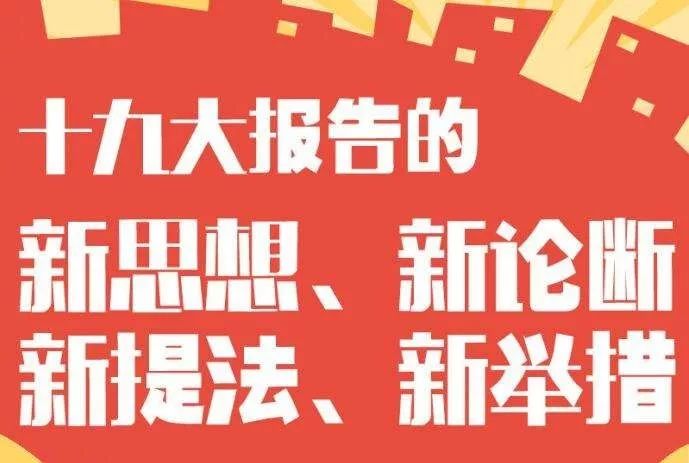 十九大报告的

新思想、新论断
新提法、新举措